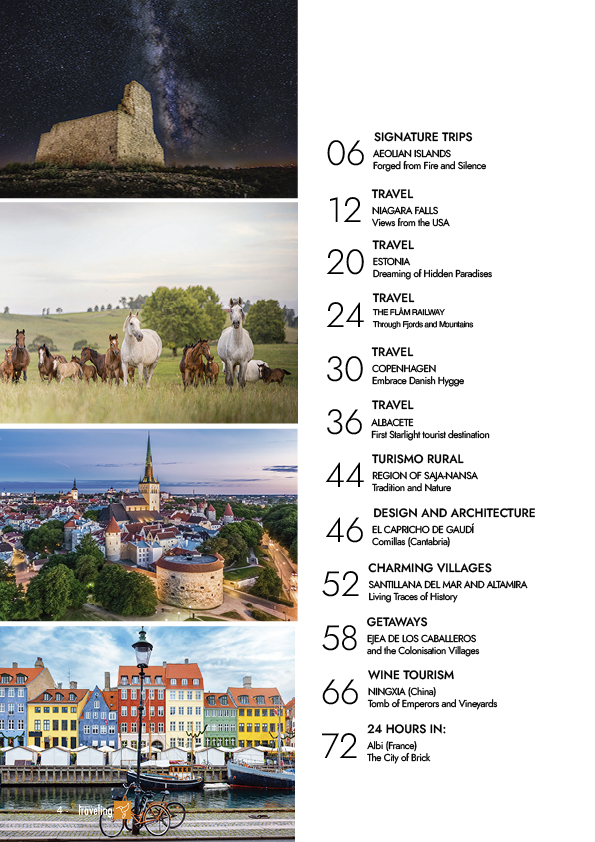 06 SIGNATURE TRIPS
AEOLIAN ISLANDS
Forged from Fire and Silence

12 TRAVEL
NIAGARA FALLS
Views from the USA

20 TRAVEL
ESTONIA
Dreaming of Hidden Paradises

24 TRAVEL
THE FLÅM RAILWAY
Through Fjords and Mountains

30 TRAVEL
COPENHAGEN
Embrace Danish Hygge

36 TRAVEL
ALBACETE
First Starlight tourist destination

44 TURISMO RURAL
REGION OF SAJA-NANSA
Tradition and Nature

46 DESIGN AND ARCHITECTURE
EL CAPRICHO DE GAUDÍ
Comillas (Cantabria)

52 CHARMING VILLAGES
SANTILLANA DEL MAR AND ALTAMIRA
Living Traces of History

58 GETAWAYS
EJEA DE LOS CABALLEROS
and the Colonisation Villages

66 WINE TOURISM
NINGXIA (China)
Tomb of Emperors and Vineyards

72 24 HOURS IN:
Albi (France)
The City of Brick

4 traveling